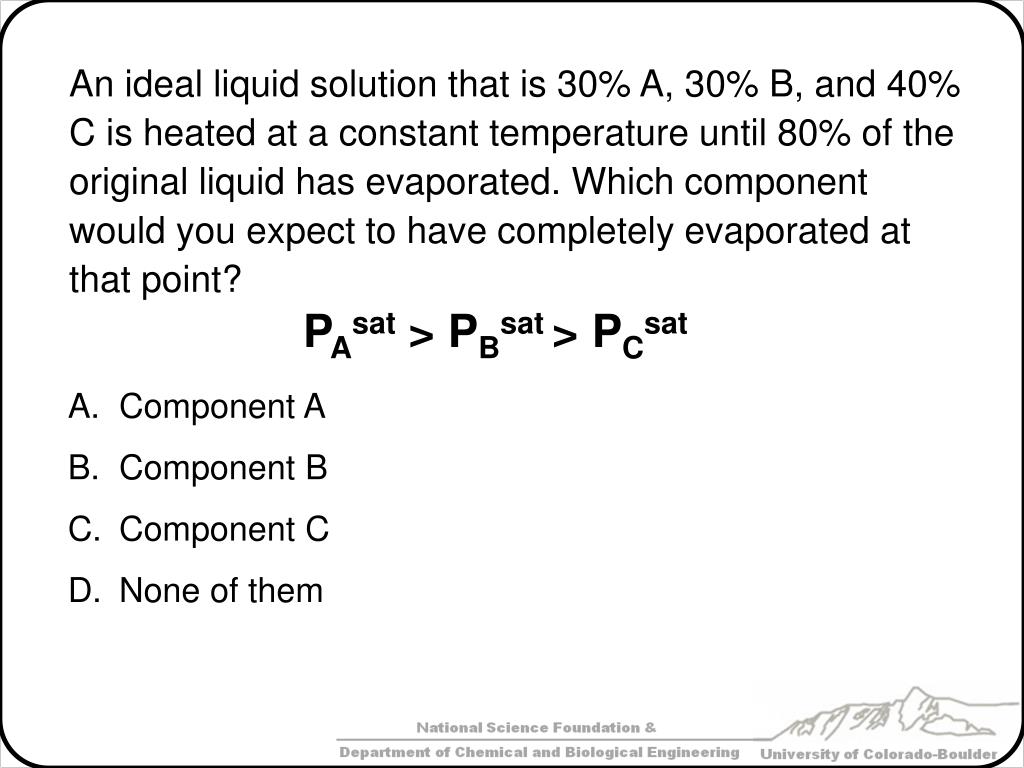 An ideal liquid solution that is 30% A, 30% B, and 40% C is heated at a constant temperature until 80% of the original liquid has evaporated. Which component would you expect to have completely evaporated at that point?

$P_A^{sat} > P_B^{sat} > P_C^{sat}$

A. Component A
B. Component B
C. Component C
D. None of them

National Science Foundation &
Department of Chemical and Biological Engineering
University of Colorado-Boulder